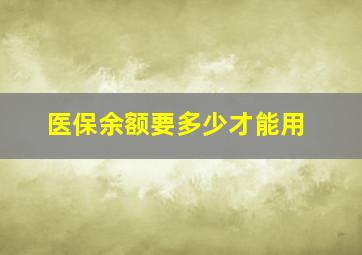 医保余额要多少才能用